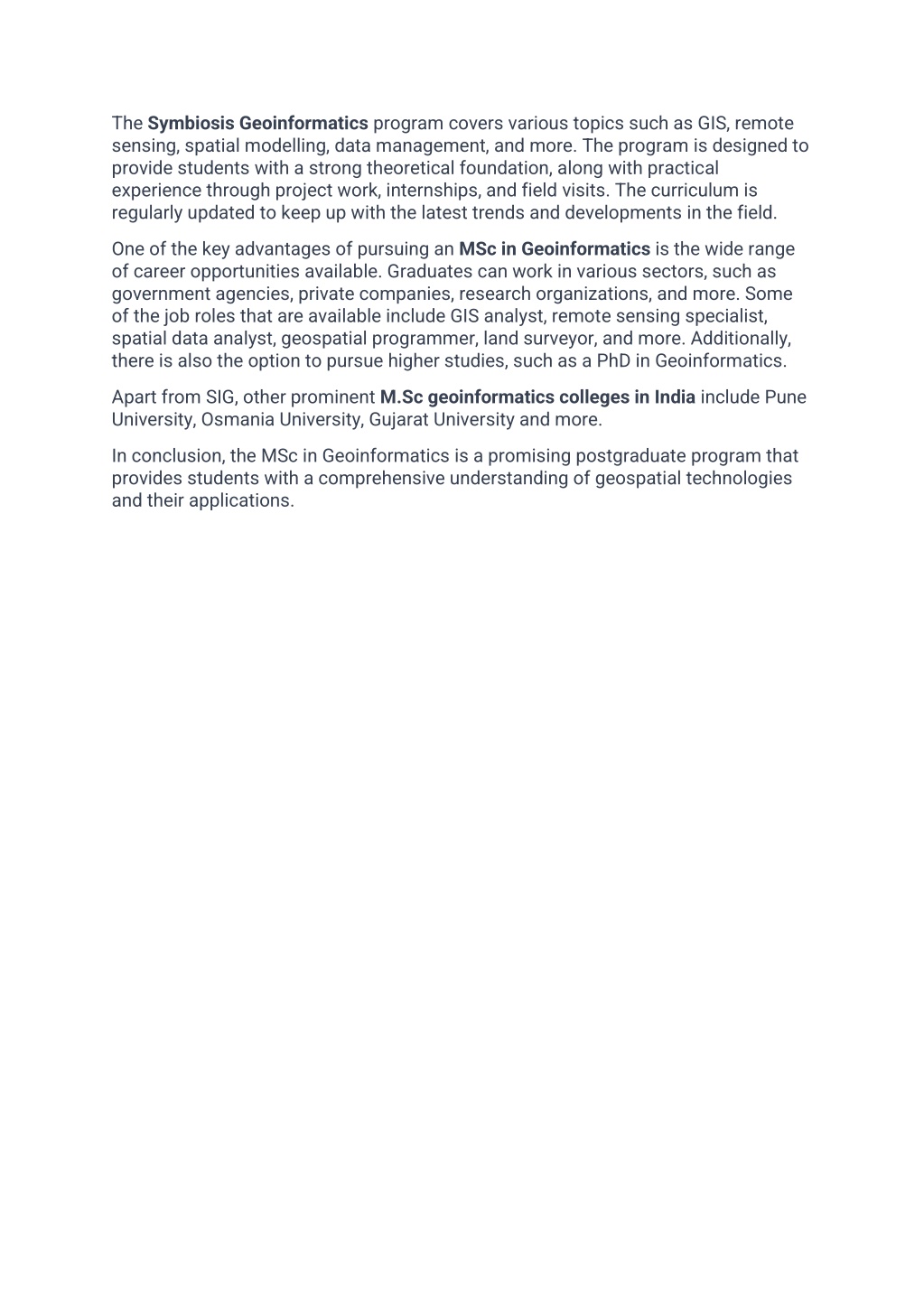 The Symbiosis Geoinformatics program covers various topics such as GIS, remote sensing, spatial modelling, data management, and more. The program is designed to provide students with a strong theoretical foundation, along with practical experience through project work, internships, and field visits. The curriculum is regularly updated to keep up with the latest trends and developments in the field.

One of the key advantages of pursuing an MSc in Geoinformatics is the wide range of career opportunities available. Graduates can work in various sectors, such as government agencies, private companies, research organizations, and more. Some of the job roles that are available include GIS analyst, remote sensing specialist, spatial data analyst, geospatial programmer, land surveyor, and more. Additionally, there is also the option to pursue higher studies, such as a PhD in Geoinformatics.

Apart from SIG, other prominent M.Sc geoinformatics colleges in India include Pune University, Osmania University, Gujarat University and more.

In conclusion, the MSc in Geoinformatics is a promising postgraduate program that provides students with a comprehensive understanding of geospatial technologies and their applications.